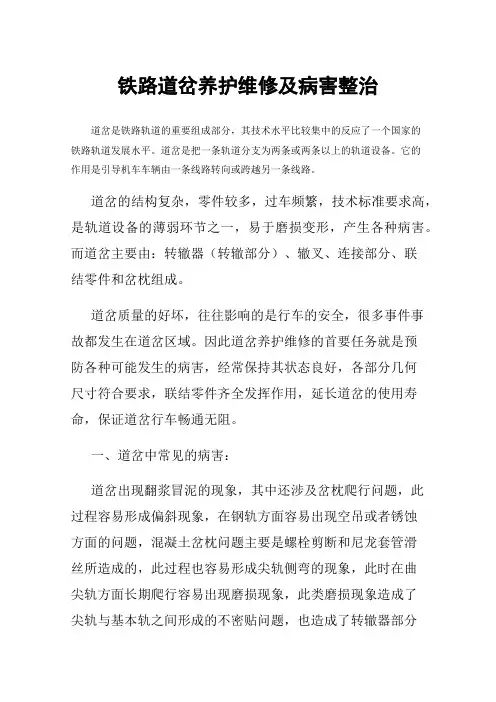 铁路道岔养护维修及病害整治

道岔是铁路轨道的重要组成部分，其技术水平比较集中的反应了一个国家的铁路轨道发展水平。道岔是把一条轨道分支为两条或两条以上的轨道设备。它的作用是引导机车车辆由一条线路转向或跨越另一条线路。

道岔的结构复杂，零件较多，过车频繁，技术标准要求高，是轨道设备的薄弱环节之一，易于磨损变形，产生各种病害。而道岔主要由：转辙器（转辙部分）、辙叉、连接部分、联结零件和岔枕组成。

道岔质量的好坏，往往影响的是行车的安全，很多事件事故都发生在道岔区域。因此道岔养护维修的首要任务就是预防各种可能发生的病害，经常保持其状态良好，各部分几何尺寸符合要求，联结零件齐全发挥作用，延长道岔的使用寿命，保证道岔行车畅通无阻。

一、道岔中常见的病害：

道岔出现翻浆冒泥的现象，其中还涉及岔枕爬行问题，此过程容易形成偏斜现象，在钢轨方面容易出现空吊或者锈蚀方面的问题，混凝土岔枕问题主要是螺栓剪断和尼龙套管滑丝所造成的，此过程也容易形成尖轨侧弯的现象，此时在曲尖轨方面长期爬行容易出现磨损现象，此类磨损现象造成了尖轨与基本轨之间形成的不密贴问题，也造成了转辙器部分